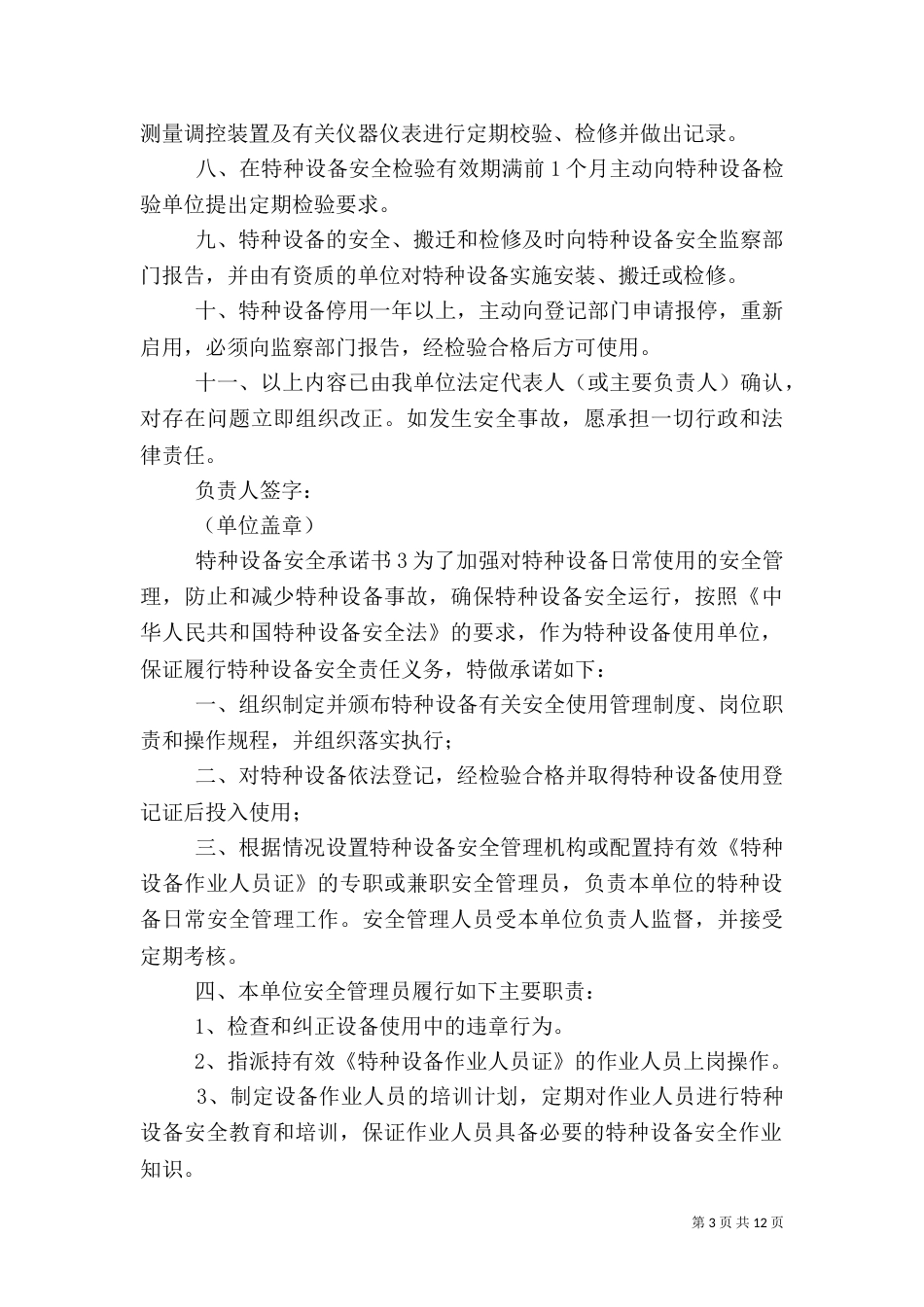 测量调控装置及有关仪器仪表进行定期校验、检修并做出记录。

八、在特种设备安全检验有效期满前 1 个月主动向特种设备检验单位提出定期检验要求。

九、特种设备的安全、搬迁和检修及时向特种设备安全监察部门报告，并由有资质的单位对特种设备实施安装、搬迁或检修。

十、特种设备停用一年以上，主动向登记部门申请报停，重新启用，必须向监察部门报告，经检验合格后方可使用。

十一、以上内容已由我单位法定代表人（或主要负责人）确认，对存在问题立即组织改正。如发生安全事故，愿承担一切行政和法律责任。

负责人签字：

（单位盖章）

特种设备安全承诺书 3 为了加强对特种设备日常使用的安全管理，防止和减少特种设备事故，确保特种设备安全运行，按照《中华人民共和国特种设备安全法》的要求，作为特种设备使用单位，保证履行特种设备安全责任义务，特做承诺如下：

一、组织制定并颁布特种设备有关安全使用管理制度、岗位职责和操作规程，并组织落实执行；

二、对特种设备依法登记，经检验合格并取得特种设备使用登记证后投入使用；

三、根据情况设置特种设备安全管理机构或配置持有效《特种设备作业人员证》的专职或兼职安全管理员，负责本单位的特种设备日常安全管理工作。安全管理人员受本单位负责人监督，并接受定期考核。

四、本单位安全管理员履行如下主要职责：

1、检查和纠正设备使用中的违章行为。

2、指派持有效《特种设备作业人员证》的作业人员上岗操作。

3、制定设备作业人员的培训计划，定期对作业人员进行特种设备安全教育和培训，保证作业人员具备必要的特种设备安全作业知识。

第 3 页 共 12 页